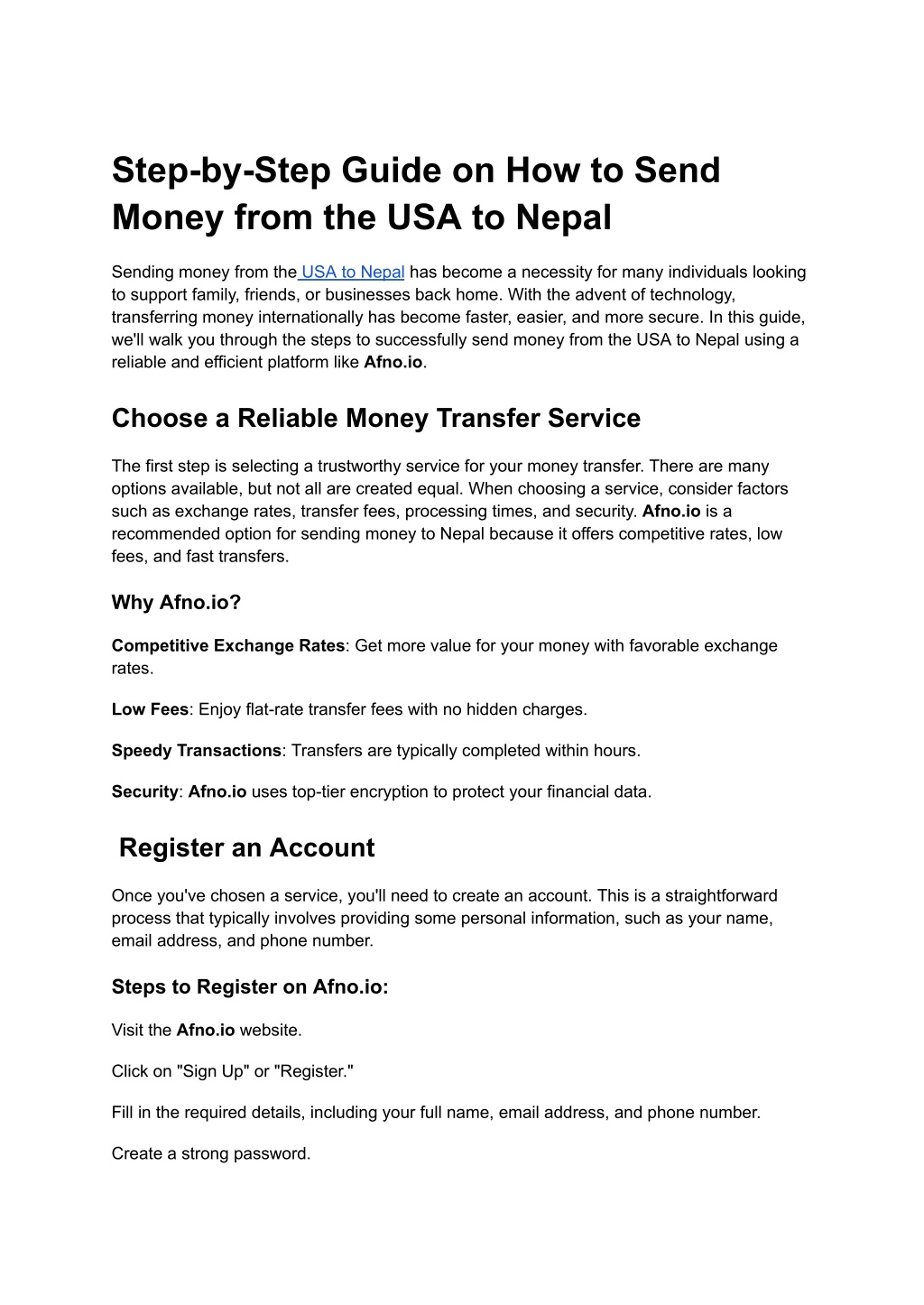 Step-by-Step Guide on How to Send Money from the USA to Nepal

Sending money from the USA to Nepal has become a necessity for many individuals looking to support family, friends, or businesses back home. With the advent of technology, transferring money internationally has become faster, easier, and more secure. In this guide, we'll walk you through the steps to successfully send money from the USA to Nepal using a reliable and efficient platform like Afno.io.

Choose a Reliable Money Transfer Service

The first step is selecting a trustworthy service for your money transfer. There are many options available, but not all are created equal. When choosing a service, consider factors such as exchange rates, transfer fees, processing times, and security. Afno.io is a recommended option for sending money to Nepal because it offers competitive rates, low fees, and fast transfers.

Why Afno.io?

Competitive Exchange Rates: Get more value for your money with favorable exchange rates.

Low Fees: Enjoy flat-rate transfer fees with no hidden charges.

Speedy Transactions: Transfers are typically completed within hours.

Security: Afno.io uses top-tier encryption to protect your financial data.

Register an Account

Once you've chosen a service, you'll need to create an account. This is a straightforward process that typically involves providing some personal information, such as your name, email address, and phone number.

Steps to Register on Afno.io:

Visit the Afno.io website.

Click on "Sign Up" or "Register."

Fill in the required details, including your full name, email address, and phone number.

Create a strong password.